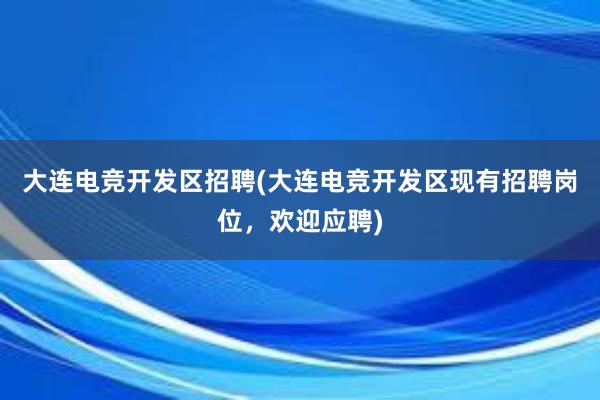 大连电竞开发区招聘(大连电竞开发区现有招聘岗位，欢迎应聘)